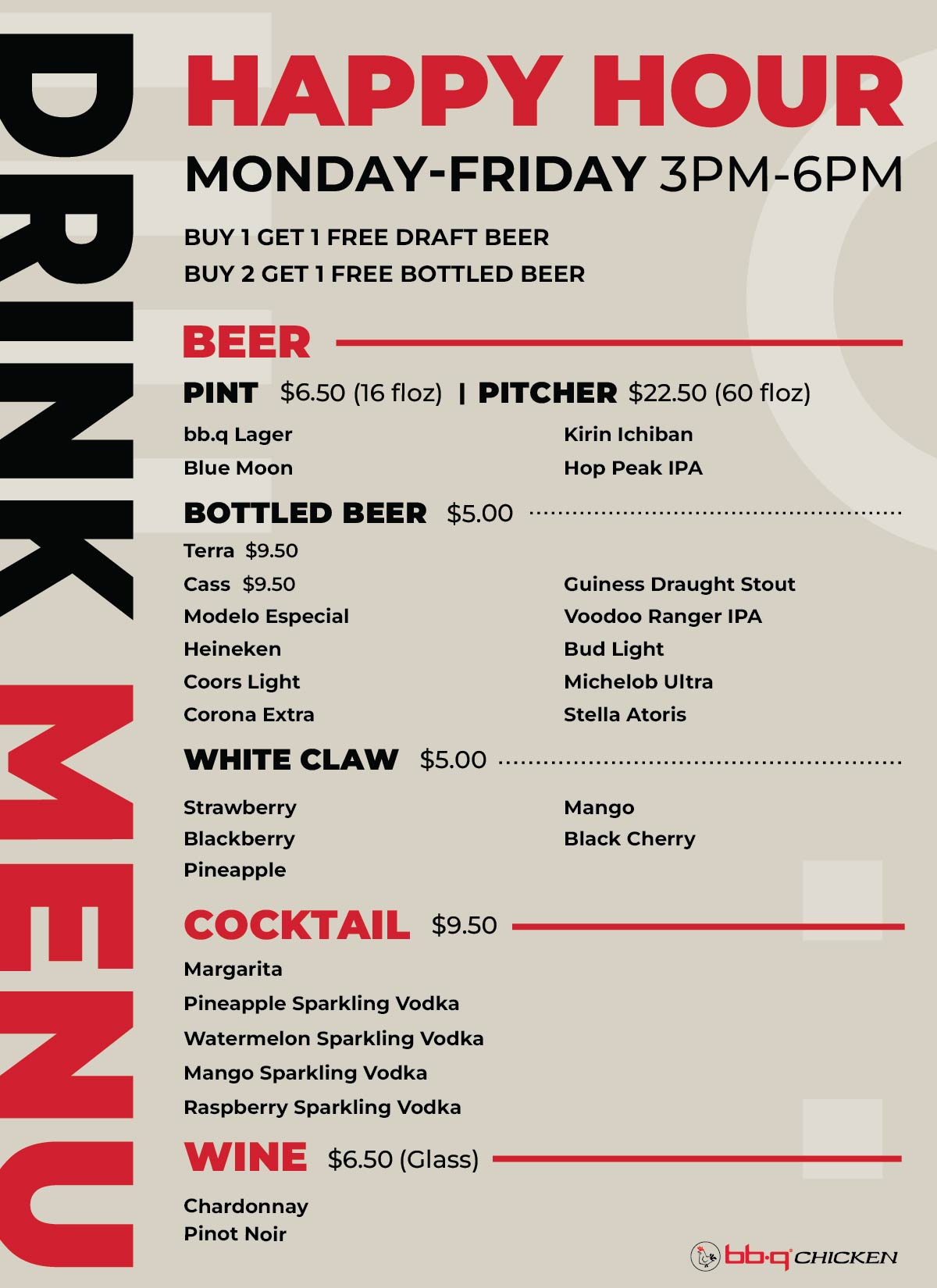 DRINK MENU

HAPPY HOUR

MONDAY-FRIDAY 3PM-6PM

BUY 1 GET 1 FREE DRAFT BEER
BUY 2 GET 1 FREE BOTTLED BEER

BEER

PINT $6.50 (16 floz) | PITCHER $22.50 (60 floz)

bb.q Lager
Blue Moon

Kirin Ichiban
Hop Peak IPA

BOTTLED BEER $5.00

Terra $9.50
Cass $9.50
Modelo Especial
Heineken
Coors Light
Corona Extra

Guiness Draught Stout
Voodoo Ranger IPA
Bud Light
Michelob Ultra
Stella Atoris

WHITE CLAW $5.00

Strawberry
Blackberry
Pineapple

Mango
Black Cherry

COCKTAIL $9.50

Margarita
Pineapple Sparkling Vodka
Watermelon Sparkling Vodka
Mango Sparkling Vodka
Raspberry Sparkling Vodka

WINE $6.50 (Glass)

Chardonnay
Pinot Noir

bb.q CHICKEN